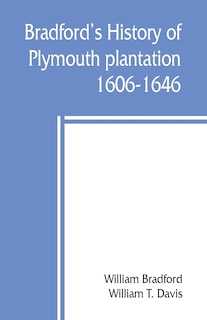 Bradford's History of Plymouth plantation 1606-1646

William Bradford
William T. Davis